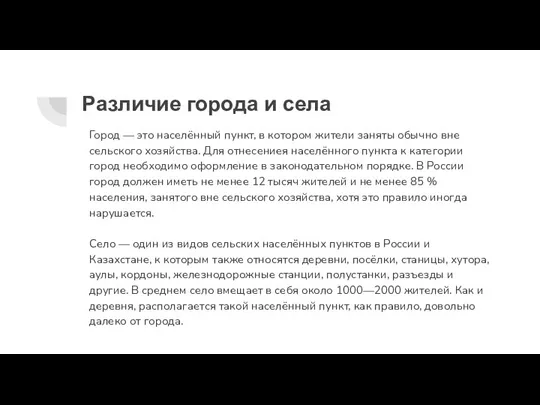 Различие города и села

Город — это населённый пункт, в котором жители заняты обычно вне сельского хозяйства. Для отнесениея населённого пункта к категории город необходимо оформление в законодательном порядке. В России город должен иметь не менее 12 тысяч жителей и не менее 85 % населения, занятого вне сельского хозяйства, хотя это правило иногда нарушается.

Село — один из видов сельских населённых пунктов в России и Казахстане, к которым также относятся деревни, посёлки, станицы, хутора, аулы, кордоны, железнодорожные станции, полустанки, разъезды и другие. В среднем село вмещает в себя около 1000—2000 жителей. Как и деревня, располагается такой населённый пункт, как правило, довольно далеко от города.